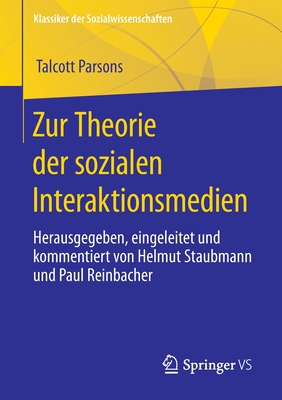 Klassiker der Sozialwissenschaften

Talcott Parsons

Zur Theorie der sozialen Interaktionsmedien

Herausgegeben, eingeleitet und kommentiert von Helmut Staubmann und Paul Reinbacher

Springer VS